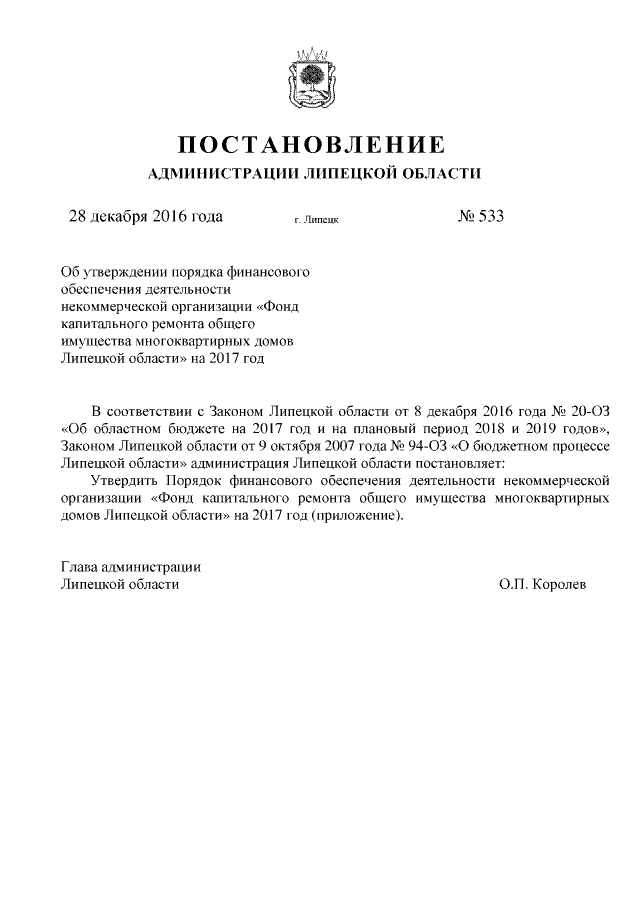 ПОСТАНОВЛЕНИЕ
АДМИНИСТРАЦИИ ЛИПЕЦКОЙ ОБЛАСТИ

28 декабря 2016 года г. Липецк № 533

Об утверждении порядка финансового обеспечения деятельности некоммерческой организации «Фонд капитального ремонта общего имущества многоквартирных домов Липецкой области» на 2017 год

В соответствии с Законом Липецкой области от 8 декабря 2016 года № 20-ОЗ «Об областном бюджете на 2017 год и на плановый период 2018 и 2019 годов», Законом Липецкой области от 9 октября 2007 года № 94-ОЗ «О бюджетном процессе Липецкой области» администрация Липецкой области постановляет:

Утвердить Порядок финансового обеспечения деятельности некоммерческой организации «Фонд капитального ремонта общего имущества многоквартирных домов Липецкой области» на 2017 год (приложение).

Глава администрации
Липецкой области О.П. Королев